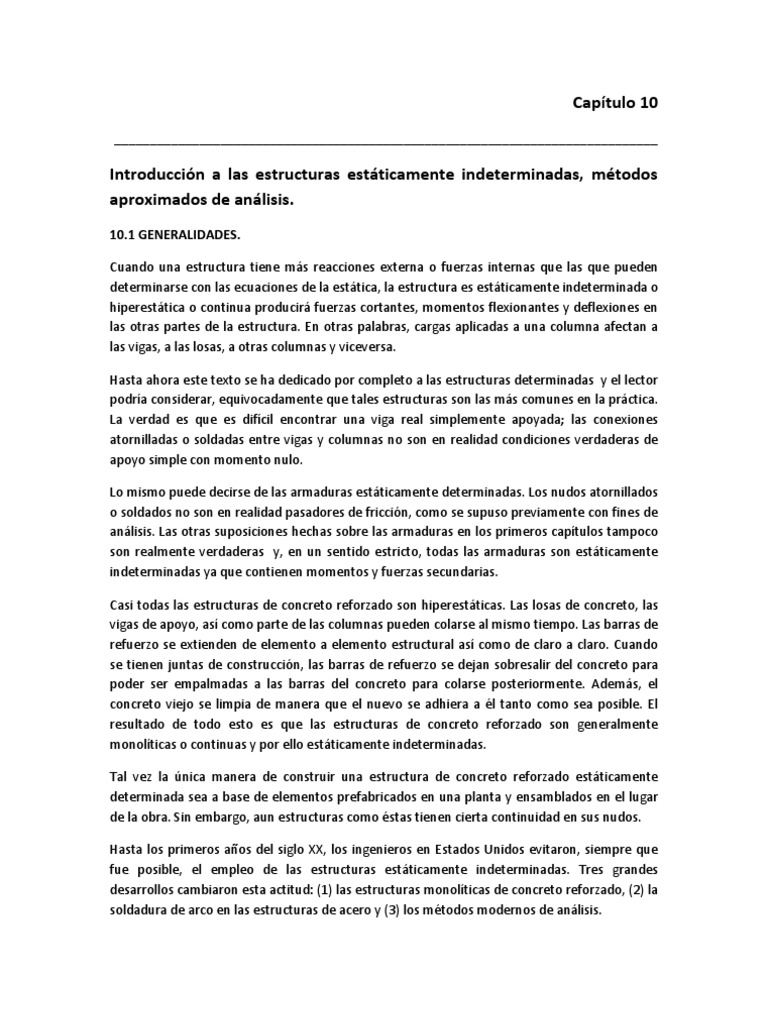 Capítulo 10

Introducción a las estructuras estáticamente indeterminadas, métodos aproximados de análisis.

10.1 GENERALIDADES.

Cuando una estructura tiene más reacciones externa o fuerzas internas que las que pueden determinarse con las ecuaciones de la estática, la estructura es estáticamente indeterminada o hiperestática o continua producirá fuerzas cortantes, momentos flexionantes y deflexiones en las otras partes de la estructura. En otras palabras, cargas aplicadas a una columna afectan a las vigas, a las losas, a otras columnas y viceversa.

Hasta ahora este texto se ha dedicado por completo a las estructuras determinadas y el lector podría considerar, equivocadamente que tales estructuras son las más comunes en la práctica. La verdad es que es difícil encontrar una viga real simplemente apoyada; las conexiones atornilladas o soldadas entre vigas y columnas no son en realidad condiciones verdaderas de apoyo simple con momento nulo.

Lo mismo puede decirse de las armaduras estáticamente determinadas. Los nudos atornillados o soldados no son en realidad pasadores de fricción, como se supuso previamente con fines de análisis. Las otras suposiciones hechas sobre las armaduras en los primeros capítulos tampoco son realmente verdaderas y, en un sentido estricto, todas las armaduras son estáticamente indeterminadas ya que contienen momentos y fuerzas secundarias.

Casi todas las estructuras de concreto reforzado son hiperestáticas. Las losas de concreto, las vigas de apoyo, así como parte de las columnas pueden colarse al mismo tiempo. Las barras de refuerzo se extienden de elemento a elemento estructural así como de claro a claro. Cuando se tienen juntas de construcción, las barras de refuerzo se dejan sobresalir del concreto para poder ser empalmadas a las barras del concreto para colarse posteriormente. Además, el concreto viejo se limpia de manera que el nuevo se adhiera a él tanto como sea posible. El resultado de todo esto es que las estructuras de concreto reforzado son generalmente monolíticas o continuas y por ello estáticamente indeterminadas.

Tal vez la única manera de construir una estructura de concreto reforzado estáticamente determinada sea a base de elementos prefabricados en una planta y ensamblados en el lugar de la obra. Sin embargo, aun estructuras como éstas tienen cierta continuidad en sus nudos.

Hasta los primeros años del siglo XX, los ingenieros en Estados Unidos evitaron, siempre que fue posible, el empleo de las estructuras estáticamente indeterminadas. Tres grandes desarrollos cambiaron esta actitud: (1) las estructuras monolíticas de concreto reforzado, (2) la soldadura de arco en las estructuras de acero y (3) los métodos modernos de análisis.